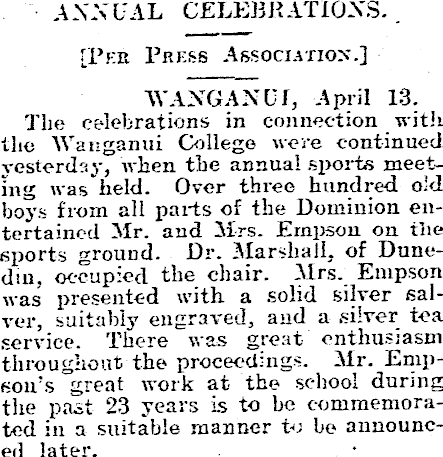 ANNUAL CELEBRATIONS.

[Per Press Association.]

WANGANUI, April 13.

The celebrations in connection with the Wanganui College were continued yesterday, when the annual sports meeting was held. Over three hundred old boys from all parts of the Dominion entertained Mr. and Mrs. Empson on the sports ground. Dr. Marshall, of Dunedin, occupied the chair. Mrs. Empson was presented with a solid silver salver, suitably engraved, and a silver tea service. There was great enthusiasm throughout the proceedings. Mr. Empson's great work at the school during the past 23 years is to be commemorated in a suitable manner to be announced later.